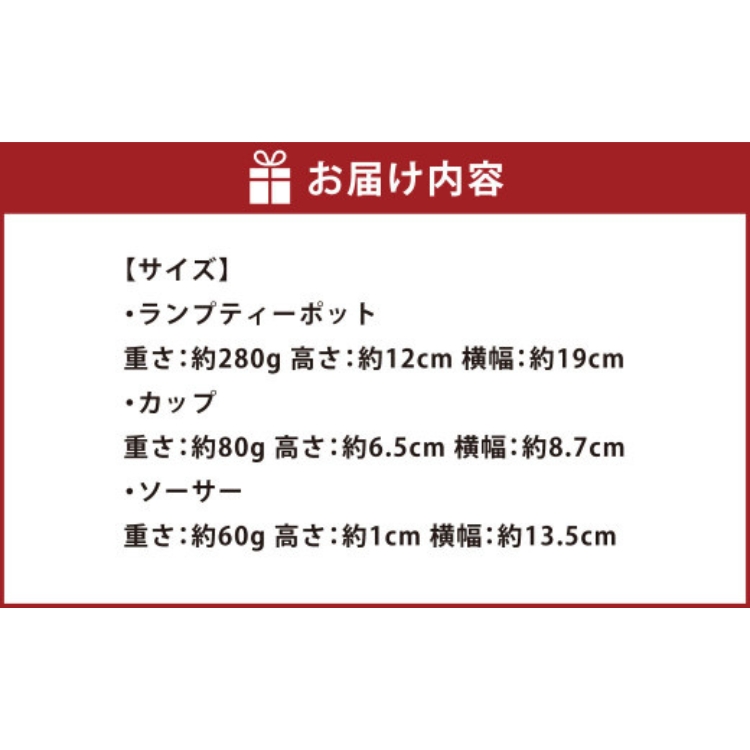 お届け内容

【サイズ】
・ランプティーポット
重さ：約280g 高さ：約12cm 横幅：約19cm
・カップ
重さ：約80g 高さ：約6.5cm 横幅：約8.7cm
・ソーサー
重さ：約60g 高さ：約1cm 横幅：約13.5cm